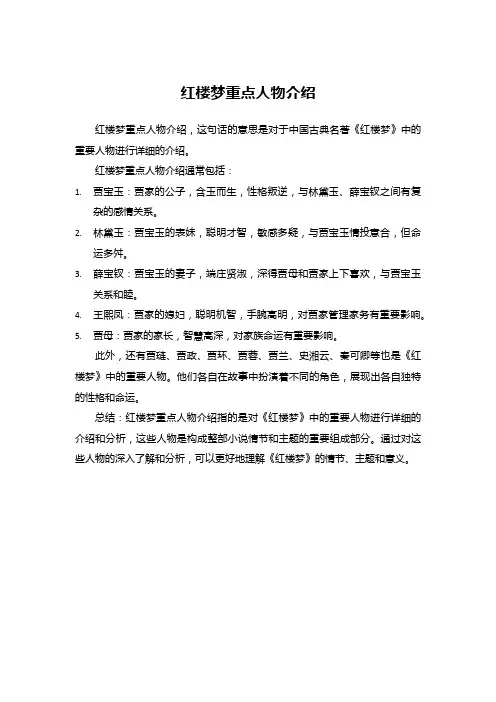 红楼梦重点人物介绍

红楼梦重点人物介绍，这句话的意思是对于中国古典名著《红楼梦》中的重要人物进行详细的介绍。

红楼梦重点人物介绍通常包括：

1. 贾宝玉：贾家的公子，含玉而生，性格叛逆，与林黛玉、薛宝钗之间有复杂的感情关系。
2. 林黛玉：贾宝玉的表妹，聪明才智，敏感多疑，与贾宝玉情投意合，但命运多舛。
3. 薛宝钗：贾宝玉的妻子，端庄贤淑，深得贾母和贾家上下喜欢，与贾宝玉关系和睦。
4. 王熙凤：贾家的媳妇，聪明机智，手腕高明，对贾家管理家务有重要影响。
5. 贾母：贾家的家长，智慧高深，对家族命运有重要影响。

此外，还有贾琏、贾政、贾环、贾蓉、贾兰、史湘云、秦可卿等也是《红楼梦》中的重要人物。他们各自在故事中扮演着不同的角色，展现出各自独特的性格和命运。

总结：红楼梦重点人物介绍指的是对《红楼梦》中的重要人物进行详细的介绍和分析，这些人物是构成整部小说情节和主题的重要组成部分。通过对这些人物的深入了解和分析，可以更好地理解《红楼梦》的情节、主题和意义。